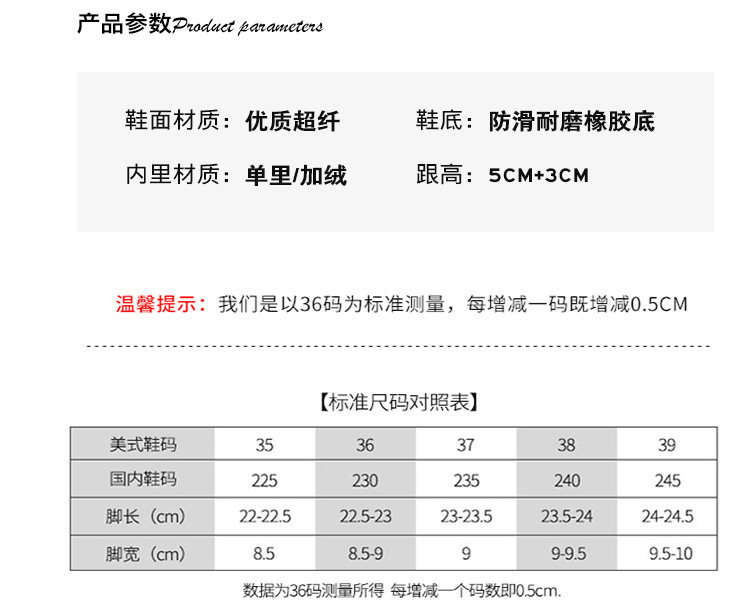 产品参数Product parameters

鞋面材质：优质超纤 鞋底：防滑耐磨橡胶底

内里材质：单里/加绒 跟高：5CM+3CM

温馨提示：我们是以36码为标准测量，每增减一码既增减0.5CM

【标准尺码对照表】

| 美式鞋码 | 35 | 36 | 37 | 38 | 39 |
|---|---|---|---|---|---|
| 国内鞋码 | 225 | 230 | 235 | 240 | 245 |
| 脚长（cm） | 22-22.5 | 22.5-23 | 23-23.5 | 23.5-24 | 24-24.5 |
| 脚宽（cm） | 8.5 | 8.5-9 | 9 | 9-9.5 | 9.5-10 |

数据为36码测量所得 每增减一个码数即0.5cm.